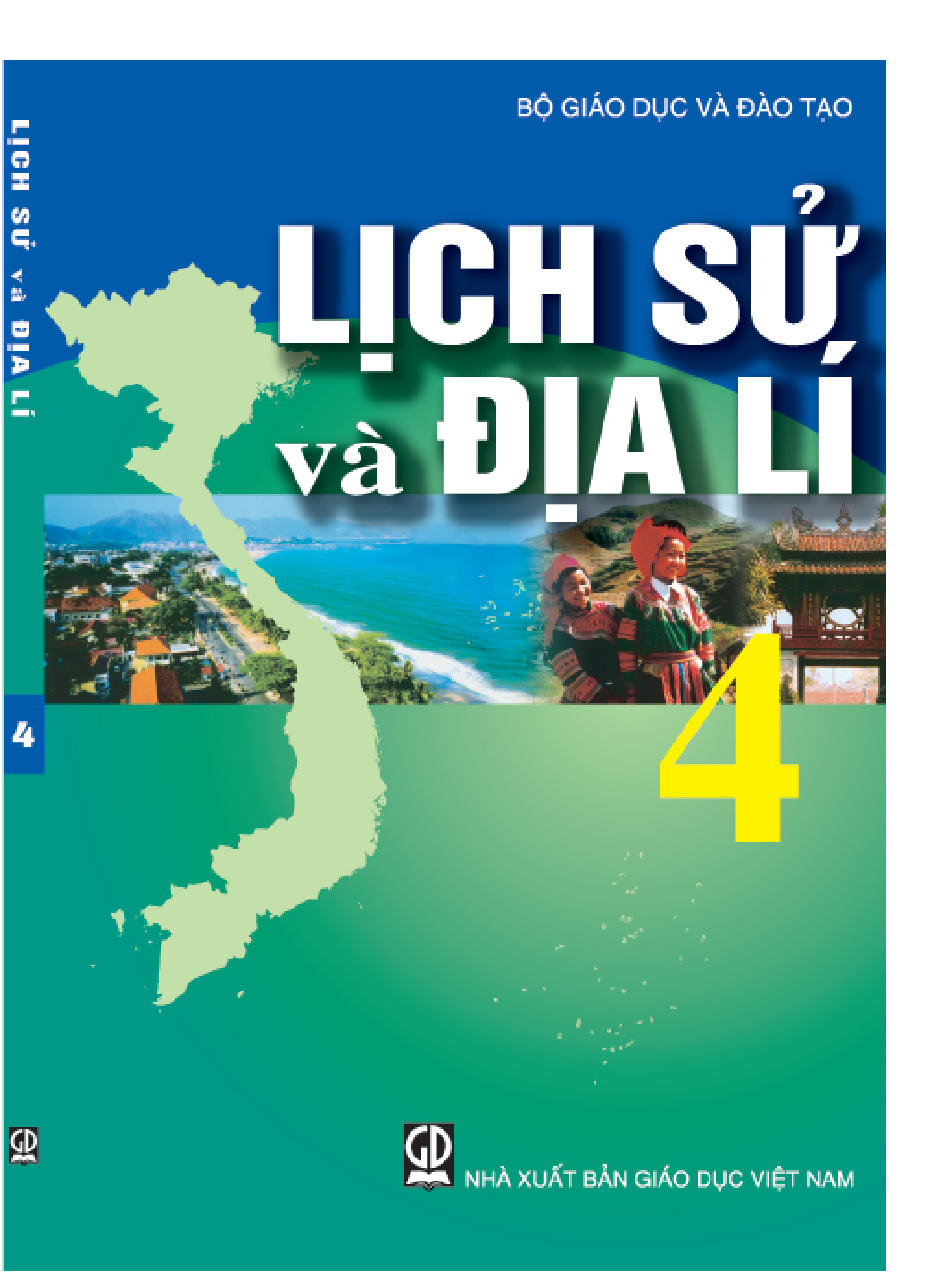 LỊCH SỬ và ĐỊA LÍ

4

GD

BỘ GIÁO DỤC VÀ ĐÀO TẠO

LỊCH SỬ và ĐỊA LÍ

4

GD

NHÀ XUẤT BẢN GIÁO DỤC VIỆT NAM